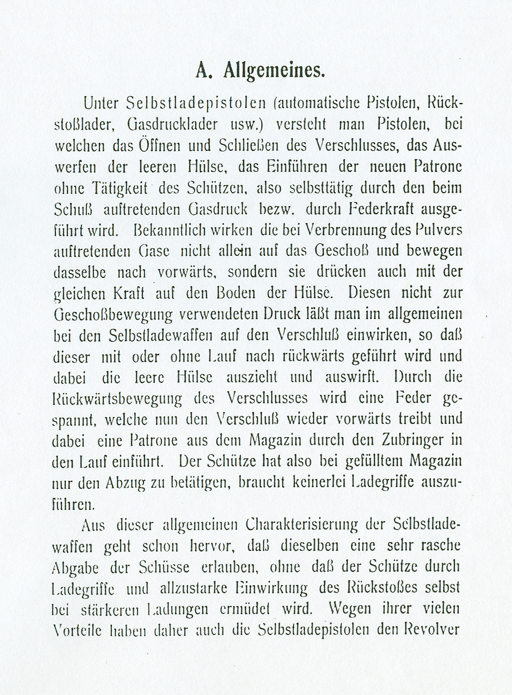 A. Allgemeines.

Unter Selbstladepistolen (automatische Pistolen, Rückstoßlader, Gasdrucklader usw.) versteht man Pistolen, bei welchen das Öffnen und Schließen des Verschlusses, das Auswerfen der leeren Hülse, das Einführen der neuen Patrone ohne Tätigkeit des Schützen, also selbsttätig durch den beim Schuß auftretenden Gasdruck bezw. durch Federkraft ausgeführt wird. Bekanntlich wirken die bei Verbrennung des Pulvers auftretenden Gase nicht allein auf das Geschoß und bewegen dasselbe nach vorwärts, sondern sie drücken auch mit der gleichen Kraft auf den Boden der Hülse. Diesen nicht zur Geschoßbewegung verwendeten Druck läßt man im allgemeinen bei den Selbstladewaffen auf den Verschluß einwirken, so daß dieser mit oder ohne Lauf nach rückwärts geführt wird und dabei die leere Hülse auszieht und auswirft. Durch die Rückwärtsbewegung des Verschlusses wird eine Feder gespannt, welche nun den Verschluß wieder vorwärts treibt und dabei eine Patrone aus dem Magazin durch den Zubringer in den Lauf einführt. Der Schütze hat also bei gefülltem Magazin nur den Abzug zu betätigen, braucht keinerlei Ladegriffe auszuführen.

Aus dieser allgemeinen Charakterisierung der Selbstladewaffen geht schon hervor, daß dieselben eine sehr rasche Abgabe der Schüsse erlauben, ohne daß der Schütze durch Ladegriffe und allzustarke Einwirkung des Rückstoßes selbst bei stärkeren Ladungen ermüdet wird. Wegen ihrer vielen Vorteile haben daher auch die Selbstladepistolen den Revolver